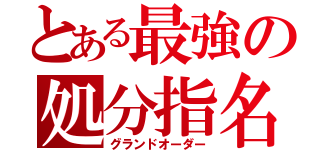 とある最強の
処分指名
グランドオーダー